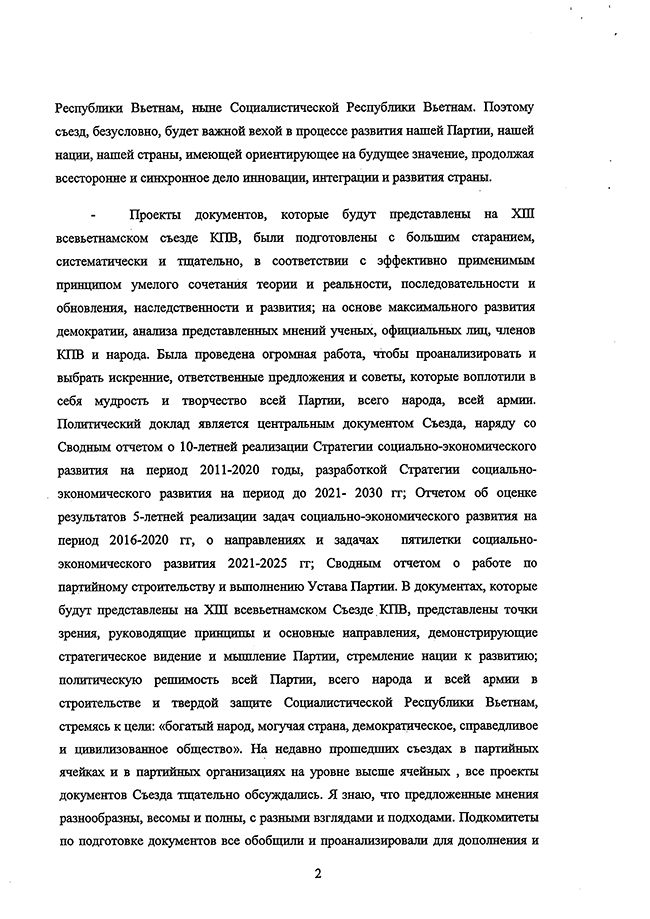 Республики Вьетнам, ныне Социалистической Республики Вьетнам. Поэтому съезд, безусловно, будет важной вехой в процессе развития нашей Партии, нашей нации, нашей страны, имеющей ориентирующее на будущее значение, продолжая всесторонне и синхронное дело инновации, интеграции и развития страны.

- Проекты документов, которые будут представлены на XIII всевьетнамском съезде КПВ, были подготовлены с большим старанием, систематически и тщательно, в соответствии с эффективно применимым принципом умелого сочетания теории и реальности, последовательности и обновления, наследственности и развития; на основе максимального развития демократии, анализа представленных мнений ученых, официальных лиц, членов КПВ и народа. Была проведена огромная работа, чтобы проанализировать и выбрать искренние, ответственные предложения и советы, которые воплотили в себя мудрость и творчество всей Партии, всего народа, всей армии. Политический доклад является центральным документом Съезда, наряду со Сводным отчетом о 10-летней реализации Стратегии социально-экономического развития на период 2011-2020 годы, разработкой Стратегии социально-экономического развития на период до 2021- 2030 гг; Отчетом об оценке результатов 5-летней реализации задач социально-экономического развития на период 2016-2020 гг, о направлениях и задачах пятилетки социально-экономического развития 2021-2025 гг; Сводным отчетом о работе по партийному строительству и выполнению Устава Партии. В документах, которые будут представлены на XIII всевьетнамском Съезде КПВ, представлены точки зрения, руководящие принципы и основные направления, демонстрирующие стратегическое видение и мышление Партии, стремление нации к развитию; политическую решимость всей Партии, всего народа и всей армии в строительстве и твердой защите Социалистической Республики Вьетнам, стремясь к цели: «богатый народ, могучая страна, демократическое, справедливое и цивилизованное общество». На недавно прошедших съездах в партийных ячейках и в партийных организациях на уровне высше ячейных , все проекты документов Съезда тщательно обсуждались. Я знаю, что предложенные мнения разнообразны, весомы и полны, с разными взглядами и подходами. Подкомитеты по подготовке документов все обобщили и проанализировали для дополнения и

2